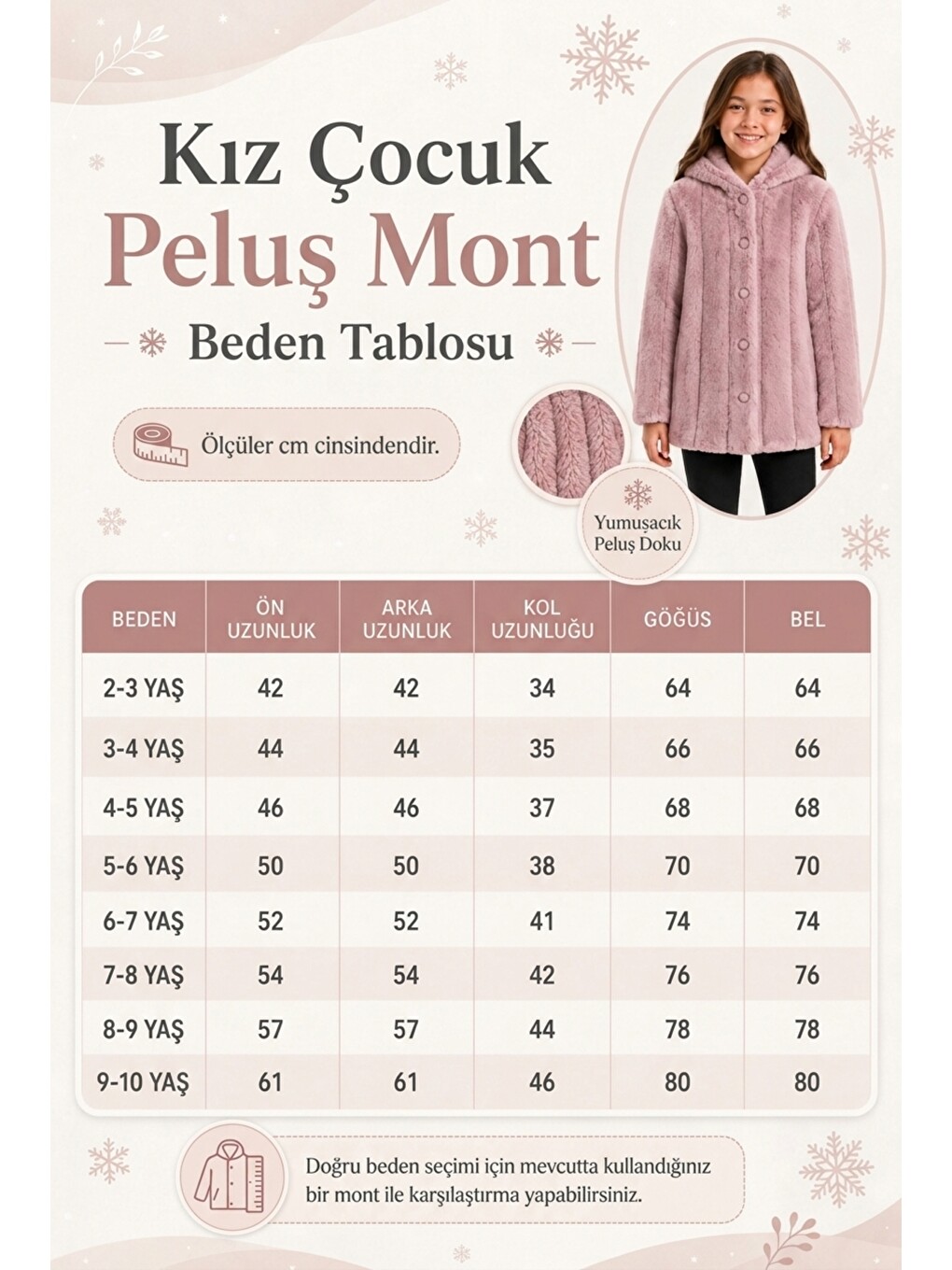 Kız Çocuk
Peluş Mont
Beden Tablosu

Ölçüler cm cinsindendir.

Yumuşacık Peluş Doku

| BEDEN | ÖN UZUNLUK | ARKA UZUNLUK | KOL UZUNLUĞU | GÖĞÜS | BEL |
|---|---|---|---|---|---|
| 2-3 YAŞ | 42 | 42 | 34 | 64 | 64 |
| 3-4 YAŞ | 44 | 44 | 35 | 66 | 66 |
| 4-5 YAŞ | 46 | 46 | 37 | 68 | 68 |
| 5-6 YAŞ | 50 | 50 | 38 | 70 | 70 |
| 6-7 YAŞ | 52 | 52 | 41 | 74 | 74 |
| 7-8 YAŞ | 54 | 54 | 42 | 76 | 76 |
| 8-9 YAŞ | 57 | 57 | 44 | 78 | 78 |
| 9-10 YAŞ | 61 | 61 | 46 | 80 | 80 |

Doğru beden seçimi için mevcutta kullandığınız bir mont ile karşılaştırma yapabilirsiniz.